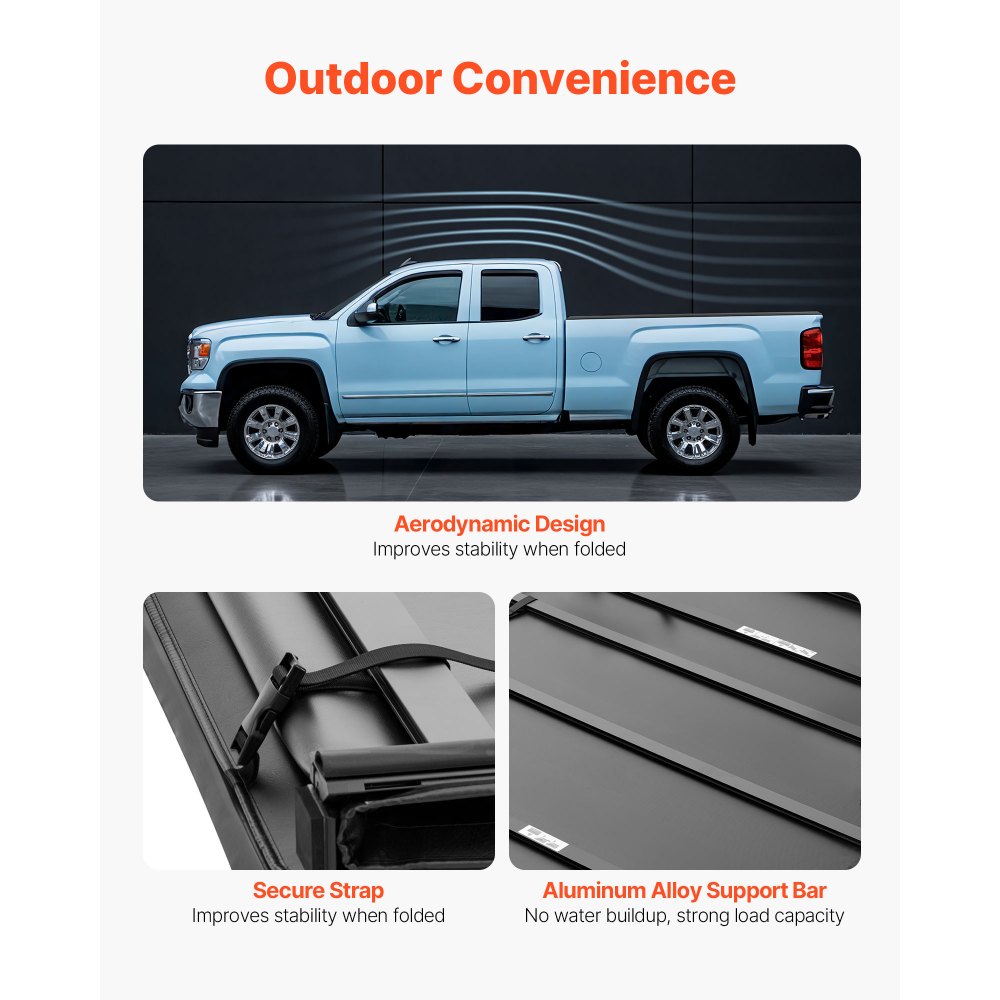 Outdoor Convenience

Aerodynamic Design
Improves stability when folded

Secure Strap
Improves stability when folded

Aluminum Alloy Support Bar
No water buildup, strong load capacity